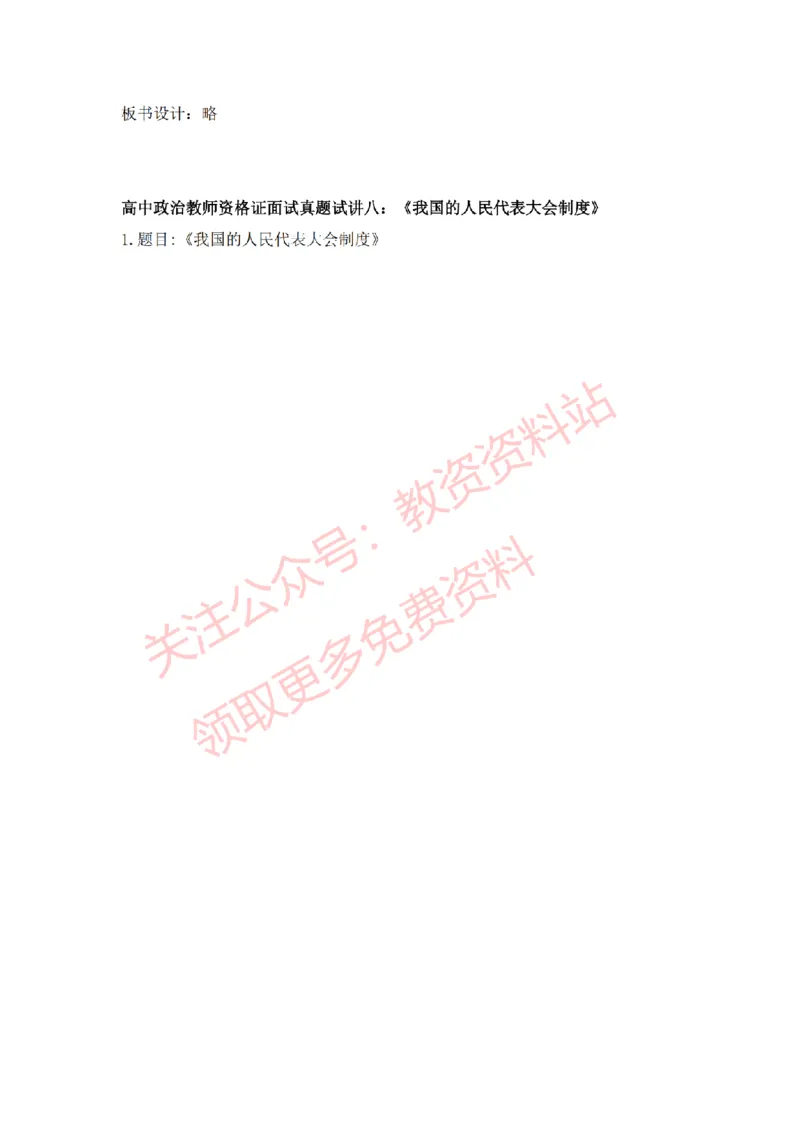 板书设计：略

高中政治教师资格证面试真题试讲八：《我国的人民代表大会制度》

1. 题目：《我国的人民代表大会制度》

关注公众号：教资资料站
领取更多免费资料